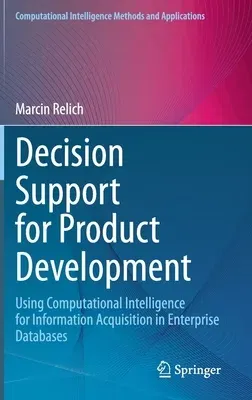 Computational Intelligence Methods and Applications

Marcin Relich

Decision Support for Product Development

Using Computational Intelligence for Information Acquisition in Enterprise Databases

Springer